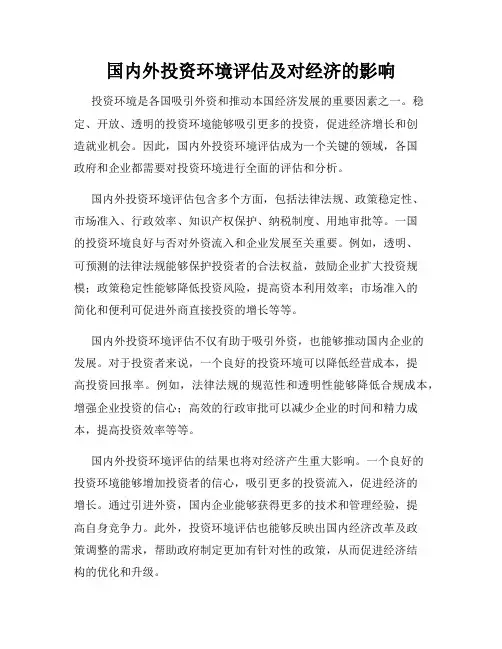 国内外投资环境评估及对经济的影响

投资环境是各国吸引外资和推动本国经济发展的重要因素之一。稳定、开放、透明的投资环境能够吸引更多的投资，促进经济增长和创造就业机会。因此，国内外投资环境评估成为一个关键的领域，各国政府和企业都需要对投资环境进行全面的评估和分析。

国内外投资环境评估包含多个方面，包括法律法规、政策稳定性、市场准入、行政效率、知识产权保护、纳税制度、用地审批等。一国的投资环境良好与否对外资流入和企业发展至关重要。例如，透明、可预测的法律法规能够保护投资者的合法权益，鼓励企业扩大投资规模；政策稳定性能够降低投资风险，提高资本利用效率；市场准入的简化和便利可促进外商直接投资的增长等等。

国内外投资环境评估不仅有助于吸引外资，也能够推动国内企业的发展。对于投资者来说，一个良好的投资环境可以降低经营成本，提高投资回报率。例如，法律法规的规范性和透明性能够降低合规成本，增强企业投资的信心；高效的行政审批可以减少企业的时间和精力成本，提高投资效率等等。

国内外投资环境评估的结果也将对经济产生重大影响。一个良好的投资环境能够增加投资者的信心，吸引更多的投资流入，促进经济的增长。通过引进外资，国内企业能够获得更多的技术和管理经验，提高自身竞争力。此外，投资环境评估也能够反映出国内经济改革及政策调整的需求，帮助政府制定更加有针对性的政策，从而促进经济结构的优化和升级。